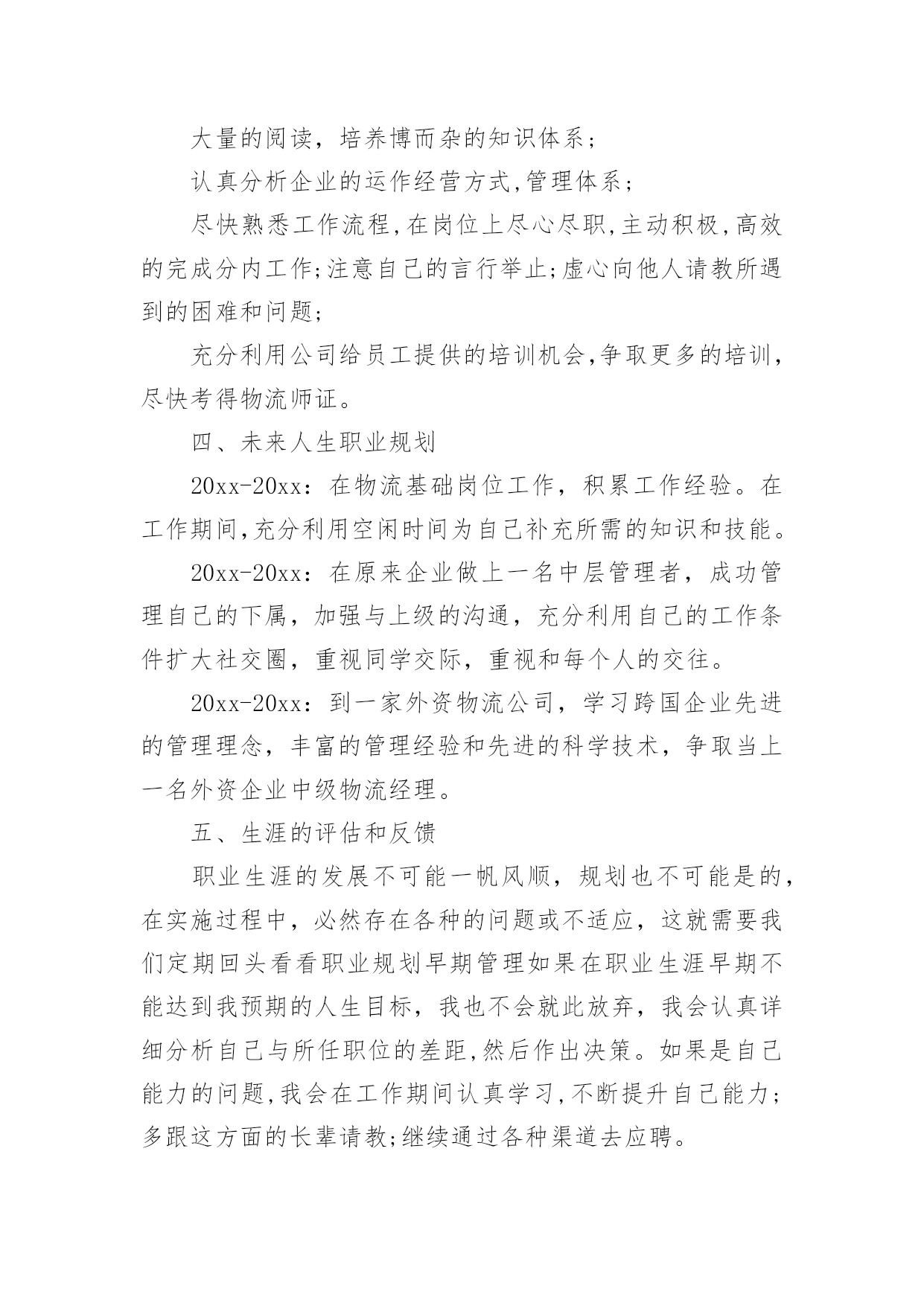 大量的阅读，培养博而杂的知识体系；

认真分析企业的运作经营方式,管理体系；

尽快熟悉工作流程,在岗位上尽心尽职,主动积极,高效的完成分内工作;注意自己的言行举止;虚心向他人请教所遇到的困难和问题;

充分利用公司给员工提供的培训机会,争取更多的培训，尽快考得物流师证。

四、未来人生职业规划

20xx-20xx：在物流基础岗位工作，积累工作经验。在工作期间,充分利用空闲时间为自己补充所需的知识和技能。

20xx-20xx：在原来企业做上一名中层管理者，成功管理自己的下属，加强与上级的沟通，充分利用自己的工作条件扩大社交圈，重视同学交际，重视和每个人的交往。

20xx-20xx：到一家外资物流公司，学习跨国企业先进的管理理念，丰富的管理经验和先进的科学技术，争取当上一名外资企业中级物流经理。

五、生涯的评估和反馈

职业生涯的发展不可能一帆风顺，规划也不可能是的，在实施过程中，必然存在各种的问题或不适应，这就需要我们定期回头看看职业规划早期管理如果在职业生涯早期不能达到我预期的人生目标，我也不会就此放弃，我会认真详细分析自己与所任职位的差距,然后作出决策。如果是自己能力的问题,我会在工作期间认真学习,不断提升自己能力;多跟这方面的长辈请教;继续通过各种渠道去应聘。